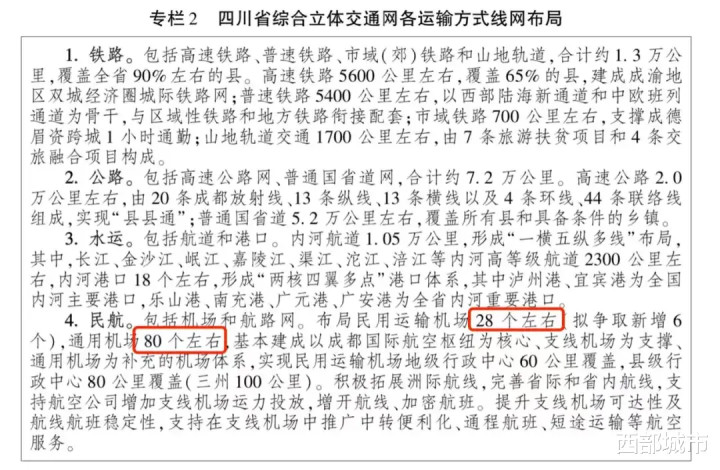 专栏2 四川省综合立体交通网各运输方式线网布局

1.铁路。包括高速铁路、普速铁路、市域(郊)铁路和山地轨道,合计约1.3万公里,覆盖全省90%左右的县。高速铁路5600公里左右,覆盖65%的县,建成成渝地区双城经济圈城际铁路网;普速铁路5400公里左右,以西部陆海新通道和中欧班列通道为骨干,与区域性铁路和地方铁路衔接配套;市域铁路700公里左右,支撑成德眉资跨城1小时通勤;山地轨道交通1700公里左右,由7条旅游扶贫项目和4条交旅融合项目构成。

2.公路。包括高速公路网、普通国省道网,合计约7.2万公里。高速公路2.0万公里左右,由20条成都放射线、13条纵线、13条横线以及4条环线、44条联络线组成,实现“县县通”;普通国省道5.2万公里左右,覆盖所有县和具备条件的乡镇。

3.水运。包括航道和港口。内河航道1.05万公里,形成“一横五纵多线”布局,其中,长江、金沙江、岷江、嘉陵江、渠江、沱江、涪江等内河高等级航道2300公里左右,内河港口18个左右,形成“两核四翼多点”港口体系,其中泸州港、宜宾港为全国内河主要港口,乐山港、南充港、广元港、广安港为全省内河重要港口。

4.民航。包括机场和航路网。布局民用运输机场28个左右(拟争取新增6个),通用机场80个左右,基本建成以成都国际航空枢纽为核心、支线机场为支撑、通用机场为补充的机场体系,实现民用运输机场地级行政中心60公里覆盖,县级行政中心80公里覆盖(三州100公里)。积极拓展洲际航线,完善省际和省内航线,支持航空公司增加支线机场运力投放,增开航线、加密航班。提升支线机场可达性及航线航班稳定性,支持在支线机场中推广中转便利化、通程航班、短途运输等航空服务。

西部城市